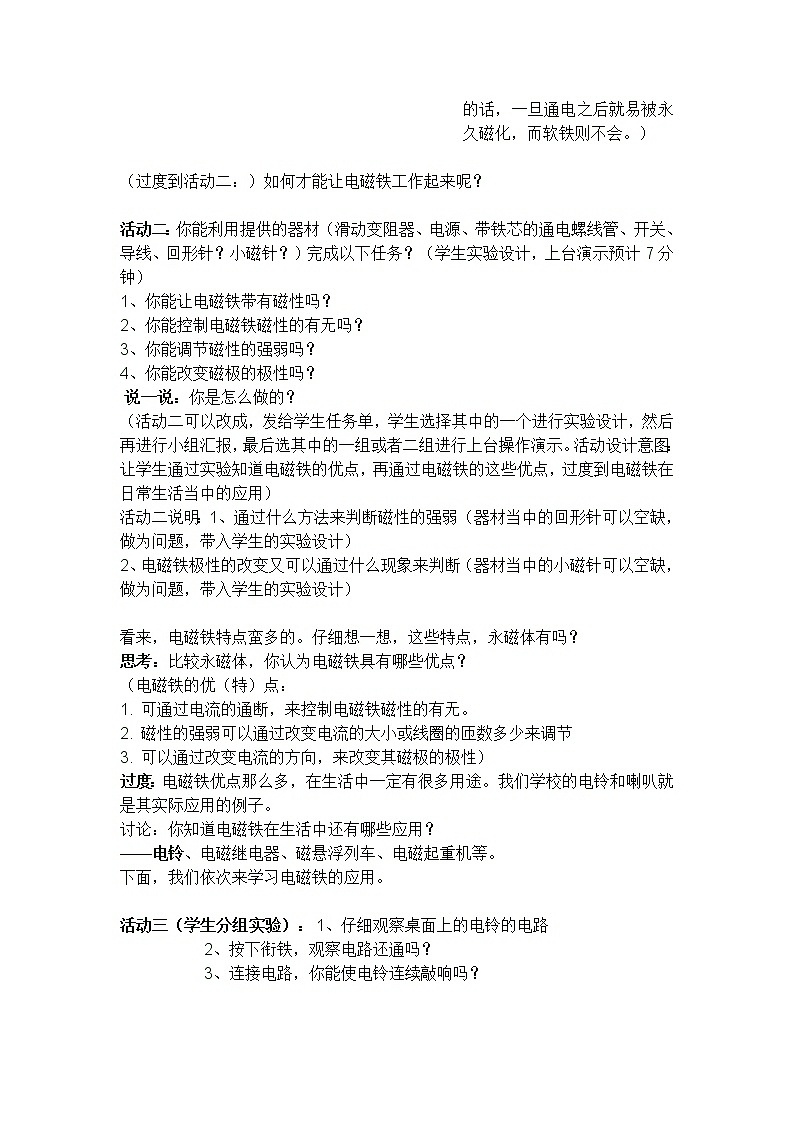 的话，一旦通电之后就易被永久磁化，而软铁则不会。）

（过度到活动二：）如何才能让电磁铁工作起来呢？

活动二:你能利用提供的器材（滑动变阻器、电源、带铁芯的通电螺线管、开关、导线、回形针？小磁针？）完成以下任务？（学生实验设计，上台演示预计 7 分钟）
1、你能让电磁铁带有磁性吗？
2、你能控制电磁铁磁性的有无吗？
3、你能调节磁性的强弱吗？
4、你能改变磁极的极性吗？
说一说：你是怎么做的？
（活动二可以改成，发给学生任务单，学生选择其中的一个进行实验设计，然后再进行小组汇报，最后选其中的一组或者二组进行上台操作演示。活动设计意图：让学生通过实验知道电磁铁的优点，再通过电磁铁的这些优点，过度到电磁铁在日常生活当中的应用）
活动二说明：1、通过什么方法来判断磁性的强弱（器材当中的回形针可以空缺，做为问题，带入学生的实验设计）
2、电磁铁极性的改变又可以通过什么现象来判断（器材当中的小磁针可以空缺，做为问题，带入学生的实验设计）

看来，电磁铁特点蛮多的。仔细想一想，这些特点，永磁体有吗？
思考：比较永磁体，你认为电磁铁具有哪些优点？
（电磁铁的优（特）点：
1. 可通过电流的通断，来控制电磁铁磁性的有无。
2. 磁性的强弱可以通过改变电流的大小或线圈的匝数多少来调节
3. 可以通过改变电流的方向，来改变其磁极的极性）
过度：电磁铁优点那么多，在生活中一定有很多用途。我们学校的电铃和喇叭就是其实际应用的例子。
讨论：你知道电磁铁在生活中还有哪些应用？
——电铃、电磁继电器、磁悬浮列车、电磁起重机等。
下面，我们依次来学习电磁铁的应用。

活动三（学生分组实验）：1、仔细观察桌面上的电铃的电路
2、按下衔铁，观察电路还通吗？
3、连接电路，你能使电铃连续敲响吗？